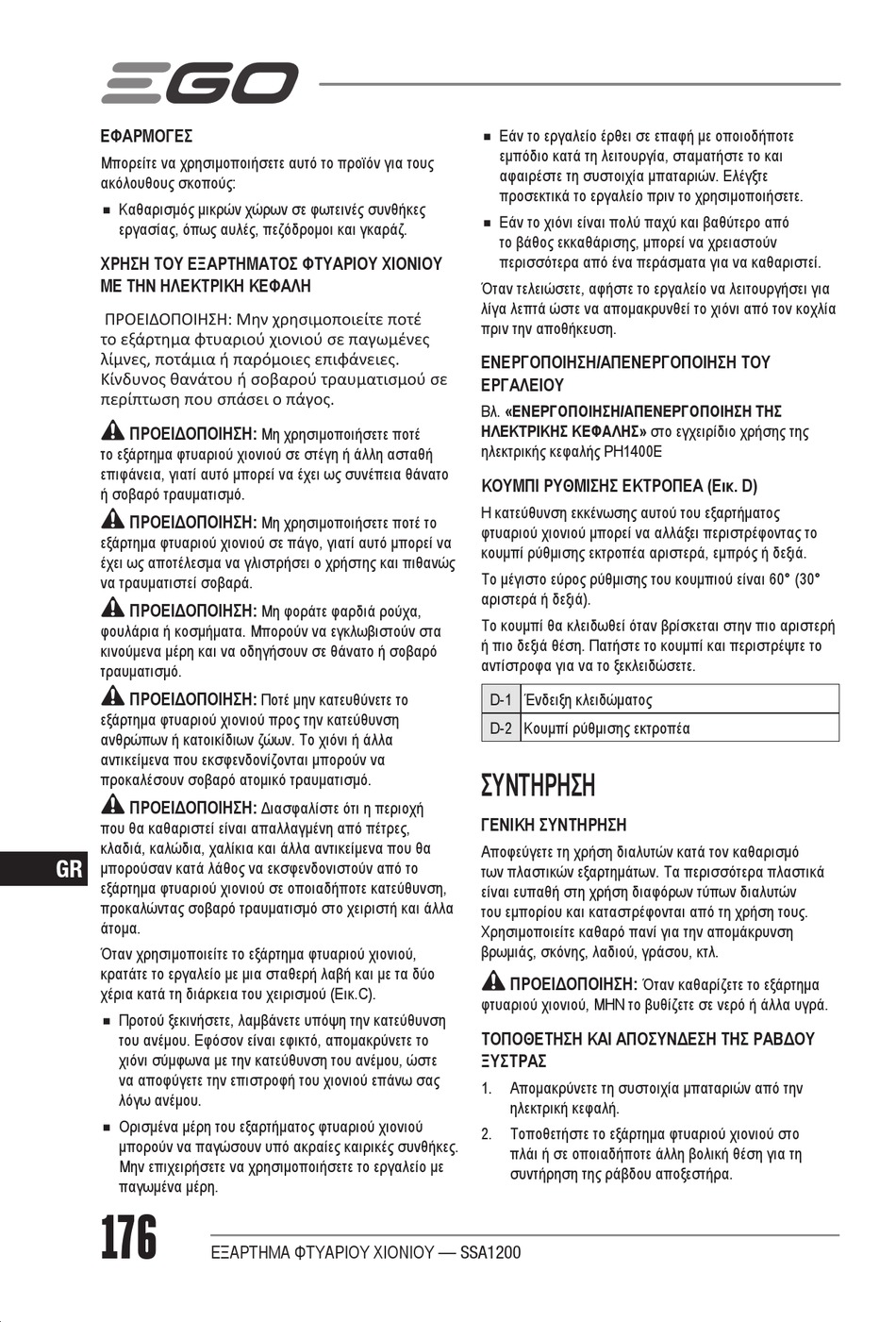 EGO

ΕΦΑΡΜΟΓΕΣ

Μπορείτε να χρησιμοποιήσετε αυτό το προϊόν για τους ακόλουθους σκοπούς:

■ Καθαρισμός μικρών χώρων σε φωτεινές συνθήκες εργασίας, όπως αυλές, πεζόδρομοι και γκαράζ.

ΧΡΗΣΗ ΤΟΥ ΕΞΑΡΤΗΜΑΤΟΣ ΦΤΥΑΡΙΟΥ ΧΙΟΝΙΟΥ ΜΕ ΤΗΝ ΗΛΕΚΤΡΙΚΗ ΚΕΦΑΛΗ

ΠΡΟΕΙΔΟΠΟΙΗΣΗ: Μην χρησιμοποιείτε ποτέ το εξάρτημα φτυαριού χιονιού σε παγωμένες λίμνες, ποτάμια ή παρόμοιες επιφάνειες. Κίνδυνος θανάτου ή σοβαρού τραυματισμού σε περίπτωση που σπάσει ο πάγος.

ΠΡΟΕΙΔΟΠΟΙΗΣΗ: Μη χρησιμοποιήσετε ποτέ το εξάρτημα φτυαριού χιονιού σε στέγη ή άλλη ασταθή επιφάνεια, γιατί αυτό μπορεί να έχει ως συνέπεια θάνατο ή σοβαρό τραυματισμό.

ΠΡΟΕΙΔΟΠΟΙΗΣΗ: Μη χρησιμοποιήσετε ποτέ το εξάρτημα φτυαριού χιονιού σε πάγο, γιατί αυτό μπορεί να έχει ως αποτέλεσμα να γλιστρήσει ο χρήστης και πιθανώς να τραυματιστεί σοβαρά.

ΠΡΟΕΙΔΟΠΟΙΗΣΗ: Μη φοράτε φαρδιά ρούχα, φουλάρια ή κοσμήματα. Μπορούν να εγκλωβιστούν στα κινούμενα μέρη και να οδηγήσουν σε θάνατο ή σοβαρό τραυματισμό.

ΠΡΟΕΙΔΟΠΟΙΗΣΗ: Ποτέ μην κατευθύνετε το εξάρτημα φτυαριού χιονιού προς την κατεύθυνση ανθρώπων ή κατοικίδιων ζώων. Το χιόνι ή άλλα αντικείμενα που εκσφενδονίζονται μπορούν να προκαλέσουν σοβαρό ατομικό τραυματισμό.

ΠΡΟΕΙΔΟΠΟΙΗΣΗ: Διασφαλίστε ότι η περιοχή που θα καθαριστεί είναι απαλλαγμένη από πέτρες, κλαδιά, καλώδια, χαλίκια και άλλα αντικείμενα που θα μπορούσαν κατά λάθος να εκσφενδονιστούν από το εξάρτημα φτυαριού χιονιού σε οποιαδήποτε κατεύθυνση, προκαλώντας σοβαρό τραυματισμό στο χειριστή και άλλα άτομα.

Όταν χρησιμοποιείτε το εξάρτημα φτυαριού χιονιού, κρατάτε το εργαλείο με μια σταθερή λαβή και με τα δύο χέρια κατά τη διάρκεια του χειρισμού (Εικ.C).

■ Προτού ξεκινήσετε, λαμβάνετε υπόψη την κατεύθυνση του ανέμου. Εφόσον είναι εφικτό, απομακρύνετε το χιόνι σύμφωνα με την κατεύθυνση του ανέμου, ώστε να αποφύγετε την επιστροφή του χιονιού επάνω σας λόγω ανέμου.

■ Ορισμένα μέρη του εξαρτήματος φτυαριού χιονιού μπορούν να παγώσουν υπό ακραίες καιρικές συνθήκες. Μην επιχειρήσετε να χρησιμοποιήσετε το εργαλείο με παγωμένα μέρη.

■ Εάν το εργαλείο έρθει σε επαφή με οποιοδήποτε εμπόδιο κατά τη λειτουργία, σταματήστε το και αφαιρέστε τη συστοιχία μπαταριών. Ελέγξτε προσεκτικά το εργαλείο πριν το χρησιμοποιήσετε.

■ Εάν το χιόνι είναι πολύ παχύ και βαθύτερο από το βάθος εκκαθάρισης, μπορεί να χρειαστούν περισσότερα από ένα περάσματα για να καθαριστεί.

Όταν τελειώσετε, αφήστε το εργαλείο να λειτουργήσει για λίγα λεπτά ώστε να απομακρυνθεί το χιόνι από τον κοχλία πριν την αποθήκευση.

ΕΝΕΡΓΟΠΟΙΗΣΗ/ΑΠΕΝΕΡΓΟΠΟΙΗΣΗ ΤΟΥ ΕΡΓΑΛΕΙΟΥ

Βλ. «ΕΝΕΡΓΟΠΟΙΗΣΗ/ΑΠΕΝΕΡΓΟΠΟΙΗΣΗ ΤΗΣ ΗΛΕΚΤΡΙΚΗΣ ΚΕΦΑΛΗΣ» στο εγχειρίδιο χρήσης της ηλεκτρικής κεφαλής PH1400E

ΚΟΥΜΠΙ ΡΥΘΜΙΣΗΣ ΕΚΤΡΟΠΕΑ (Εικ. D)

Η κατεύθυνση εκκένωσης αυτού του εξαρτήματος φτυαριού χιονιού μπορεί να αλλάξει περιστρέφοντας το κουμπί ρύθμισης εκτροπέα αριστερά, εμπρός ή δεξιά.

Το μέγιστο εύρος ρύθμισης του κουμπιού είναι 60° (30° αριστερά ή δεξιά).

Το κουμπί θα κλειδωθεί όταν βρίσκεται στην πιο αριστερή ή πιο δεξιά θέση. Πατήστε το κουμπί και περιστρέψτε το αντίστροφα για να το ξεκλειδώσετε.

| D-1 | Ένδειξη κλειδώματος |
|---|---|
| D-2 | Κουμπί ρύθμισης εκτροπέα |

ΣΥΝΤΗΡΗΣΗ

ΓΕΝΙΚΗ ΣΥΝΤΗΡΗΣΗ

Αποφεύγετε τη χρήση διαλυτών κατά τον καθαρισμό των πλαστικών εξαρτημάτων. Τα περισσότερα πλαστικά είναι ευπαθή στη χρήση διαφόρων τύπων διαλυτών του εμπορίου και καταστρέφονται από τη χρήση τους. Χρησιμοποιείτε καθαρό πανί για την απομάκρυνση βρωμιάς, σκόνης, λαδιού, γράσου, κτλ.

ΠΡΟΕΙΔΟΠΟΙΗΣΗ: Όταν καθαρίζετε το εξάρτημα φτυαριού χιονιού, ΜΗΝ το βυθίζετε σε νερό ή άλλα υγρά.

ΤΟΠΟΘΕΤΗΣΗ ΚΑΙ ΑΠΟΣΥΝΔΕΣΗ ΤΗΣ ΡΑΒΔΟΥ ΞΥΣΤΡΑΣ

1. Απομακρύνετε τη συστοιχία μπαταριών από την ηλεκτρική κεφαλή.

2. Τοποθετήστε το εξάρτημα φτυαριού χιονιού στο πλάι ή σε οποιαδήποτε άλλη βολική θέση για τη συντήρηση της ράβδου αποξεστήρα.

GR

176 ΕΞΑΡΤΗΜΑ ΦΤΥΑΡΙΟΥ ΧΙΟΝΙΟΥ — SSA1200